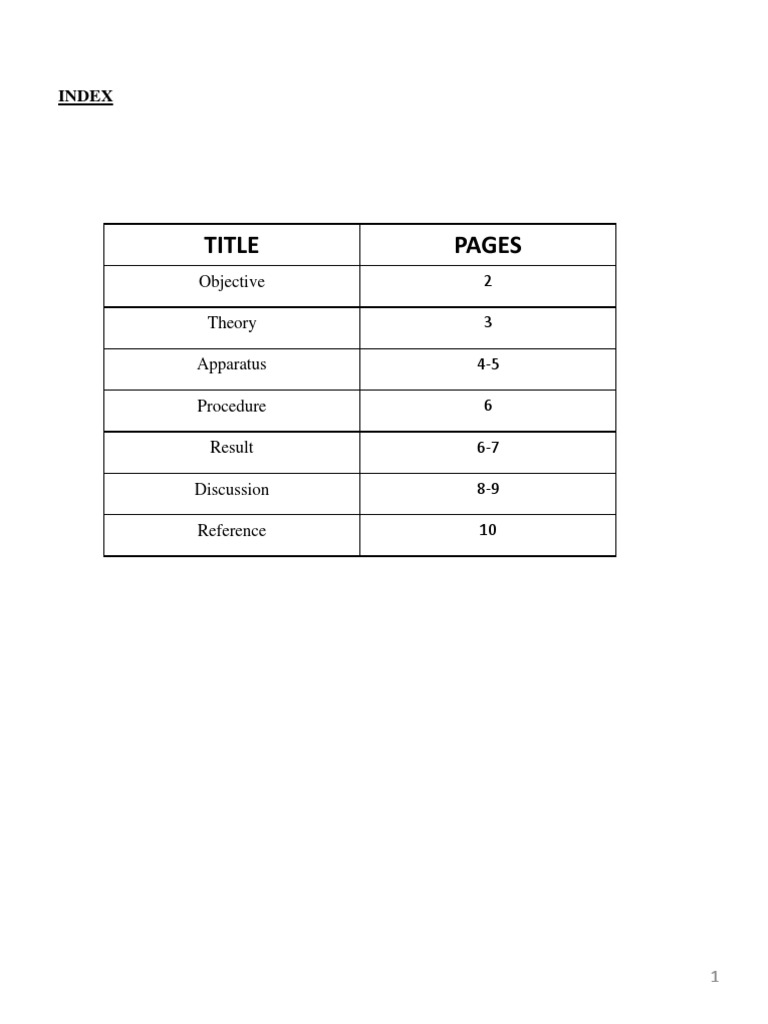 INDEX

| TITLE | PAGES |
|---|---|
| Objective | 2 |
| Theory | 3 |
| Apparatus | 4-5 |
| Procedure | 6 |
| Result | 6-7 |
| Discussion | 8-9 |
| Reference | 10 |

1